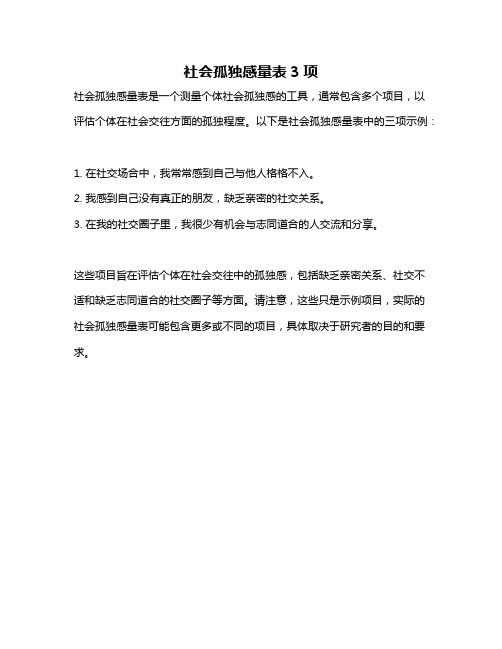 社会孤独感量表 3 项

社会孤独感量表是一个测量个体社会孤独感的工具，通常包含多个项目，以评估个体在社会交往方面的孤独程度。以下是社会孤独感量表中的三项示例：

1. 在社交场合中，我常常感到自己与他人格格不入。

2. 我感到自己没有真正的朋友，缺乏亲密的社交关系。

3. 在我的社交圈子里，我很少有机会与志同道合的人交流和分享。

这些项目旨在评估个体在社会交往中的孤独感，包括缺乏亲密关系、社交不适和缺乏志同道合的社交圈子等方面。请注意，这些只是示例项目，实际的社会孤独感量表可能包含更多或不同的项目，具体取决于研究者的目的和要求。